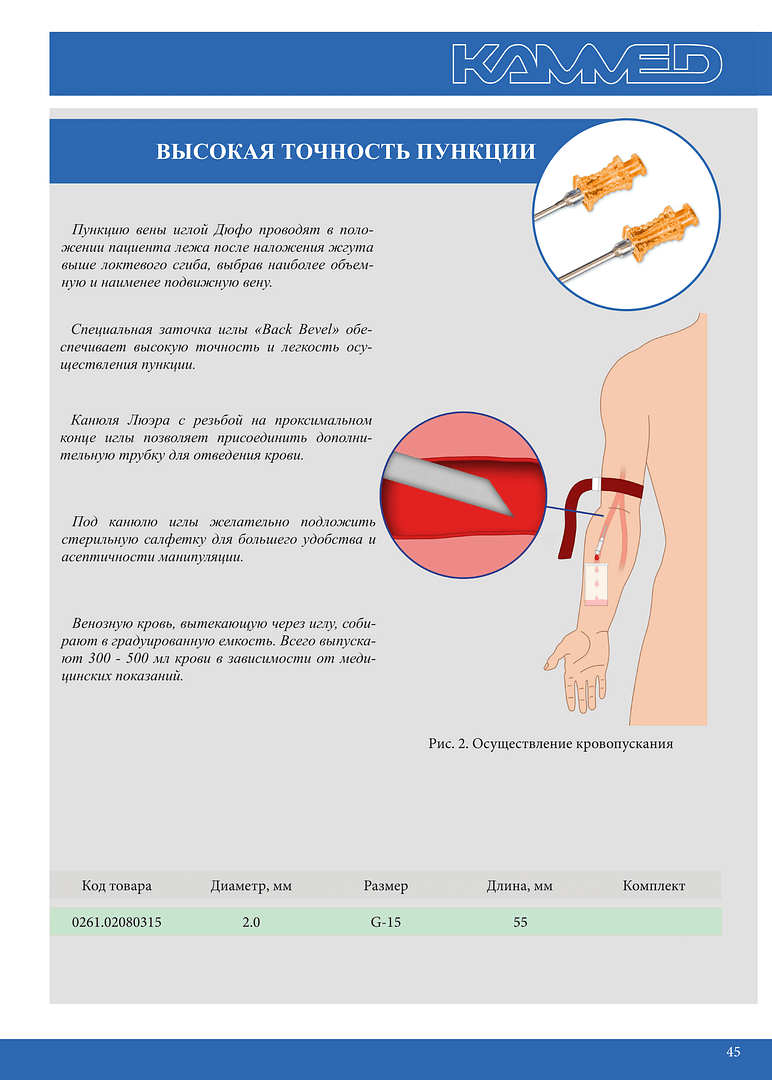 KAMMED

ВЫСОКАЯ ТОЧНОСТЬ ПУНКЦИИ

Пункцию вены иглой Дюфо проводят в положении пациента лежа после наложения жгута выше локтевого сгиба, выбрав наиболее объемную и наименее подвижную вену.

Специальная заточка иглы «Back Bevel» обеспечивает высокую точность и легкость осуществления пункции.

Канюля Люэра с резьбой на проксимальном конце иглы позволяет присоединить дополнительную трубку для отведения крови.

Под канюлю иглы желательно подложить стерильную салфетку для большего удобства и асептичности манипуляции.

Венозную кровь, вытекающую через иглу, собирают в градуированную емкость. Всего выпускают 300 - 500 мл крови в зависимости от медицинских показаний.

Рис. 2. Осуществление кровопускания

| Код товара | Диаметр, мм | Размер | Длина, мм | Комплект |
|---|---|---|---|---|
| 0261.02080315 | 2.0 | G-15 | 55 | |

45